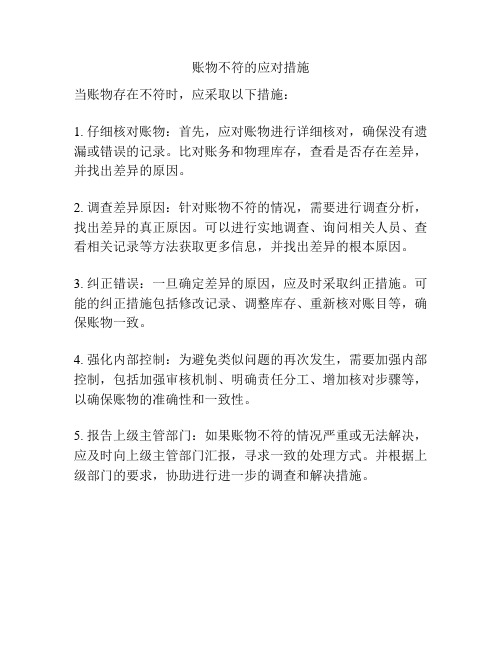 账物不符的应对措施

当账物存在不符时，应采取以下措施：

1. 仔细核对账物：首先，应对账物进行详细核对，确保没有遗漏或错误的记录。比对账务和物理库存，查看是否存在差异，并找出差异的原因。

2. 调查差异原因：针对账物不符的情况，需要进行调查分析，找出差异的真正原因。可以进行实地调查、询问相关人员、查看相关记录等方法获取更多信息，并找出差异的根本原因。

3. 纠正错误：一旦确定差异的原因，应及时采取纠正措施。可能的纠正措施包括修改记录、调整库存、重新核对账目等，确保账物一致。

4. 强化内部控制：为避免类似问题的再次发生，需要加强内部控制，包括加强审核机制、明确责任分工、增加核对步骤等，以确保账物的准确性和一致性。

5. 报告上级主管部门：如果账物不符的情况严重或无法解决，应及时向上级主管部门汇报，寻求一致的处理方式。并根据上级部门的要求，协助进行进一步的调查和解决措施。